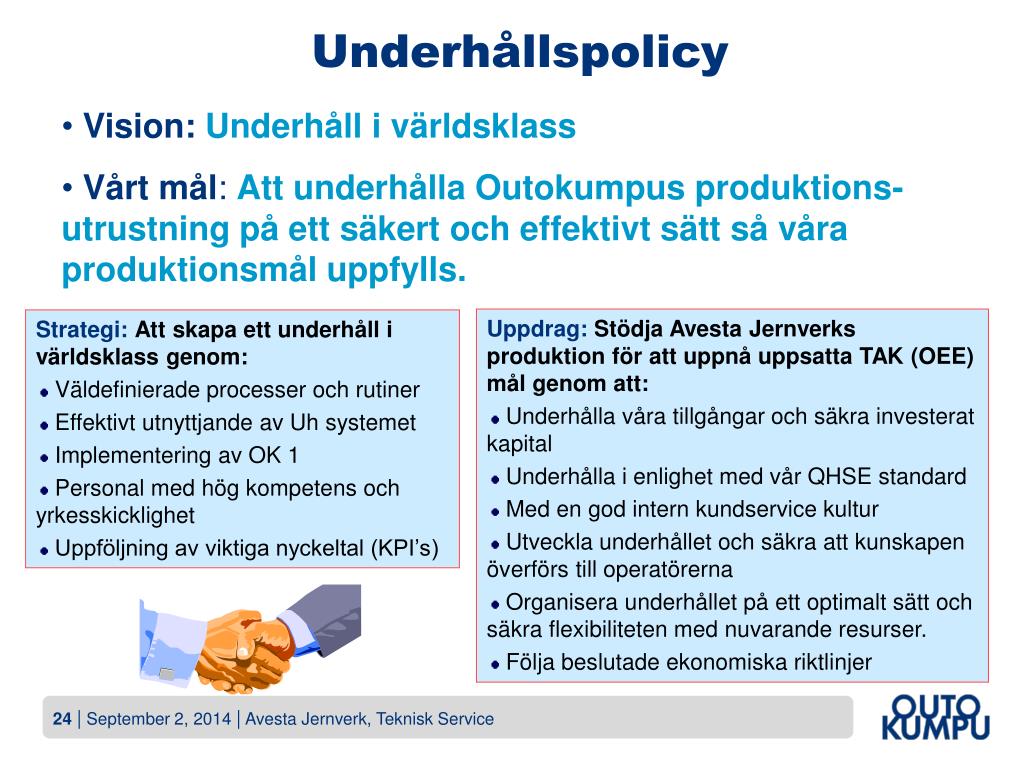 Underhållspolicy

• Vision: Underhåll i världsklass

• Vårt mål: Att underhålla Outokumpus produktionsutrustning på ett säkert och effektivt sätt så våra produktionsmål uppfylls.

Strategi: Att skapa ett underhåll i världsklass genom:
• Väldefinierade processer och rutiner
• Effektivt utnyttjande av Uh systemet
• Implementering av OK 1
• Personal med hög kompetens och yrkesskicklighet
• Uppföljning av viktiga nyckeltal (KPI's)

Uppdrag: Stödja Avesta Jernverks produktion för att uppnå uppsatta TAK (OEE) mål genom att:
• Underhålla våra tillgångar och säkra investerat kapital
• Underhålla i enlighet med vår QHSE standard
• Med en god intern kundservice kultur
• Utveckla underhållet och säkra att kunskapen överförs till operatörerna
• Organisera underhållet på ett optimalt sätt och säkra flexibiliteten med nuvarande resurser.
• Följa beslutade ekonomiska riktlinjer

24 | September 2, 2014 | Avesta Jernverk, Teknisk Service

OUTO KUMPU